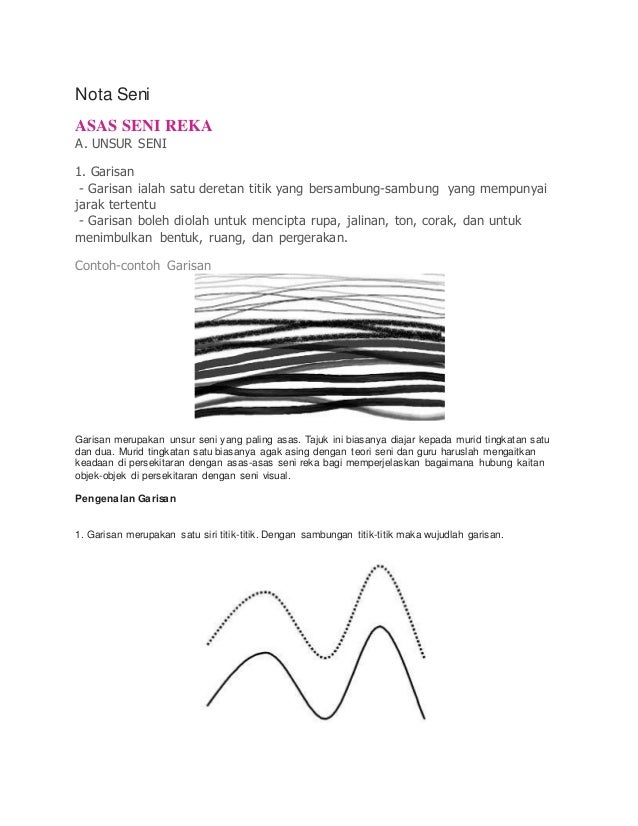 Nota Seni

ASAS SENI REKA

A. UNSUR SENI

1. Garisan

- Garisan ialah satu deretan titik yang bersambung-sambung yang mempunyai jarak tertentu

- Garisan boleh diolah untuk mencipta rupa, jalinan, ton, corak, dan untuk menimbulkan bentuk, ruang, dan pergerakan.

Contoh-contoh Garisan

Garisan merupakan unsur seni yang paling asas. Tajuk ini biasanya diajar kepada murid tingkatan satu dan dua. Murid tingkatan satu biasanya agak asing dengan teori seni dan guru haruslah mengaitkan keadaan di persekitaran dengan asas-asas seni reka bagi memperjelaskan bagaimana hubung kaitan objek-objek di persekitaran dengan seni visual.

Pengenalan Garisan

1. Garisan merupakan satu siri titik-titik. Dengan sambungan titik-titik maka wujudlah garisan.